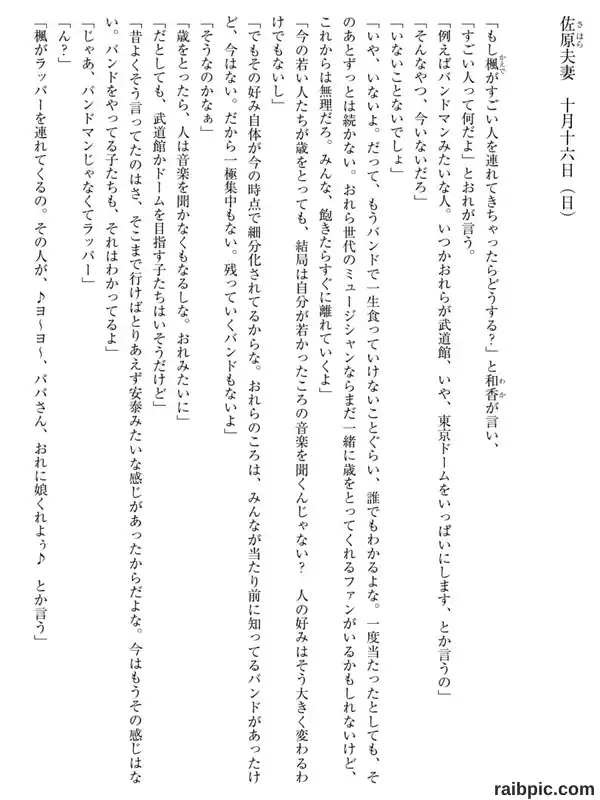 佐原夫妻　十月十六日（日）

「もし楓がすごい人を連れてきちゃったらどうする？」と和香が言い、

「すごい人って何だよ」とおれが言う。

「例えばバンドマンみたいな人。いつかおれらが武道館、いや、東京ドームをいっぱいにします、とか言うの」

「そんなやつ、今いないだろ」

「いないことないでしょ」

「いや、いないよ。だって、もうバンドで一生食っていけないことぐらい、誰でもわかるよな。一度当たったとしても、そのあとずっとは続かない。おれら世代のミュージシャンならまだ一緒に歳をとってくれるファンがいるかもしれないけど、これからは無理だろ。みんな、飽きたらすぐに離れていくよ」

「今の若い人たちが歳をとっても、結局は自分が若かったころの音楽を聞くんじゃない？　人の好みはそう大きく変わるわけでもないし」

「でもその好み自体が今の時点で細分化されてるからな。おれらのころは、みんなが当たり前に知ってるバンドがあったけど、今はない。だから一極集中もない。残っていくバンドもないよ」

「そうなのかなぁ」

「歳をとったら、人は音楽を聞かなくもなるしな。おれみたいに」

「だとしても、武道館かドームを目指す子たちはいそうだけど」

「昔よくそう言ってたのはさ、そこまで行けばとりあえず安泰みたいな感じがあったからだよな。今はもうその感じはない。バンドをやってる子たちも、それはわかってるよ」

「じゃあ、バンドマンじゃなくてラッパー」

「ん？」

「楓がラッパーを連れてくるの。その人が、♪ヨ～ヨ～、パパさん、おれに娘くれよぅ♪　とか言う」

raibpic.com